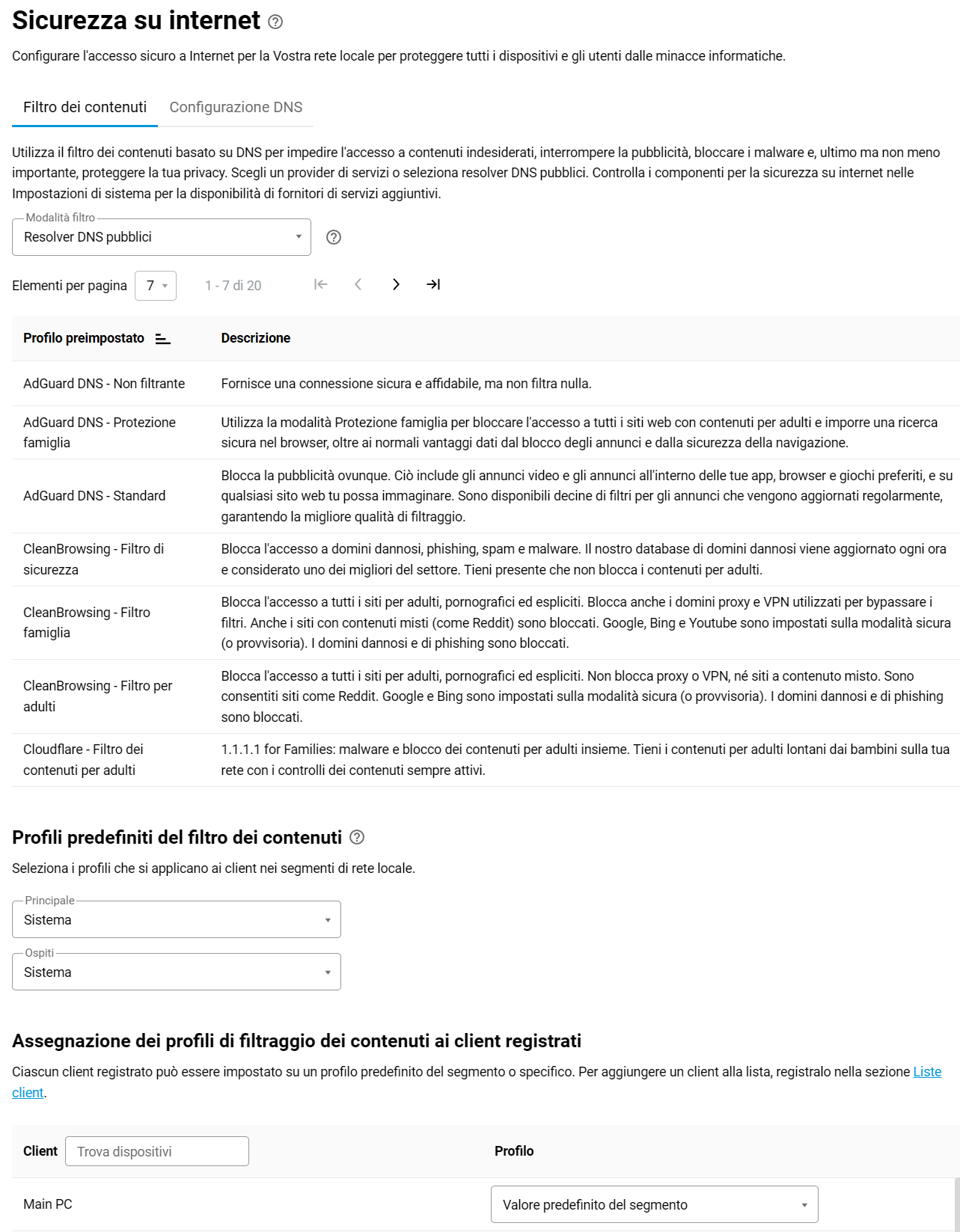 Sicurezza su internet

Configurare l'accesso sicuro a Internet per la Vostra rete locale per proteggere tutti i dispositivi e gli utenti dalle minacce informatiche.

Filtro dei contenuti Configurazione DNS

Utilizza il filtro dei contenuti basato su DNS per impedire l'accesso a contenuti indesiderati, interrompere la pubblicità, bloccare i malware e, ultimo ma non meno importante, proteggere la tua privacy. Scegli un provider di servizi o seleziona resolver DNS pubblici. Controlla i componenti per la sicurezza su internet nelle Impostazioni di sistema per la disponibilità di fornitori di servizi aggiuntivi.

Modalità filtro
Resolver DNS pubblici

Elementi per pagina 7 1 - 7 di 20

| Profilo preimpostato | Descrizione |
|---|---|
| AdGuard DNS - Non filtrante | Fornisce una connessione sicura e affidabile, ma non filtra nulla. |
| AdGuard DNS - Protezione famiglia | Utilizza la modalità Protezione famiglia per bloccare l'accesso a tutti i siti web con contenuti per adulti e imporre una ricerca sicura nel browser, oltre ai normali vantaggi dati dal blocco degli annunci e dalla sicurezza della navigazione. |
| AdGuard DNS - Standard | Blocca la pubblicità ovunque. Ciò include gli annunci video e gli annunci all'interno delle tue app, browser e giochi preferiti, e su qualsiasi sito web tu possa immaginare. Sono disponibili decine di filtri per gli annunci che vengono aggiornati regolarmente, garantendo la migliore qualità di filtraggio. |
| CleanBrowsing - Filtro di sicurezza | Blocca l'accesso a domini dannosi, phishing, spam e malware. Il nostro database di domini dannosi viene aggiornato ogni ora e considerato uno dei migliori del settore. Tieni presente che non blocca i contenuti per adulti. |
| CleanBrowsing - Filtro famiglia | Blocca l'accesso a tutti i siti per adulti, pornografici ed espliciti. Blocca anche i domini proxy e VPN utilizzati per bypassare i filtri. Anche i siti con contenuti misti (come Reddit) sono bloccati. Google, Bing e Youtube sono impostati sulla modalità sicura (o provvisoria). I domini dannosi e di phishing sono bloccati. |
| CleanBrowsing - Filtro per adulti | Blocca l'accesso a tutti i siti per adulti, pornografici ed espliciti. Non blocca proxy o VPN, né siti a contenuto misto. Sono consentiti siti come Reddit. Google e Bing sono impostati sulla modalità sicura (o provvisoria). I domini dannosi e di phishing sono bloccati. |
| Cloudflare - Filtro dei contenuti per adulti | 1.1.1.1 for Families: malware e blocco dei contenuti per adulti insieme. Tieni i contenuti per adulti lontani dai bambini sulla tua rete con i controlli dei contenuti sempre attivi. |

Profili predefiniti del filtro dei contenuti

Seleziona i profili che si applicano ai client nei segmenti di rete locale.

Principale
Sistema

Ospiti
Sistema

Assegnazione dei profili di filtraggio dei contenuti ai client registrati

Ciascun client registrato può essere impostato su un profilo predefinito del segmento o specifico. Per aggiungere un client alla lista, registralo nella sezione Liste client.

| Client Trova dispositivi | Profilo |
|---|---|
| Main PC | Valore predefinito del segmento |